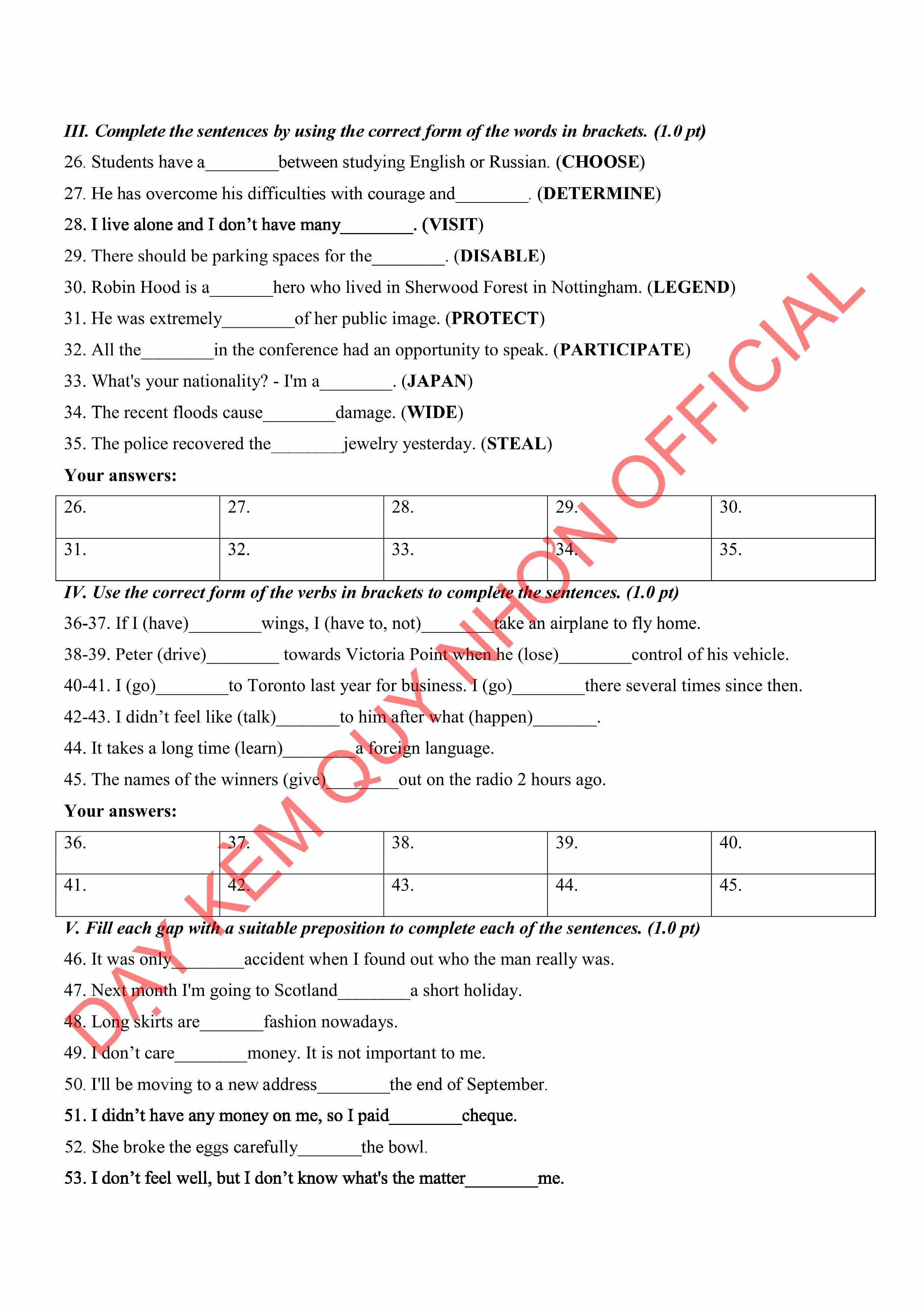 III. Complete the sentences by using the correct form of the words in brackets. (1.0 pt)

26. Students have a________between studying English or Russian. (CHOOSE)

27. He has overcome his difficulties with courage and________. (DETERMINE)

28. I live alone and I don't have many________. (VISIT)

29. There should be parking spaces for the________. (DISABLE)

30. Robin Hood is a_______hero who lived in Sherwood Forest in Nottingham. (LEGEND)

31. He was extremely________of her public image. (PROTECT)

32. All the________in the conference had an opportunity to speak. (PARTICIPATE)

33. What's your nationality? - I'm a________. (JAPAN)

34. The recent floods cause________damage. (WIDE)

35. The police recovered the________jewelry yesterday. (STEAL)

Your answers:

| 26. | 27. | 28. | 29. | 30. |
|---|---|---|---|---|
| 31. | 32. | 33. | 34. | 35. |

IV. Use the correct form of the verbs in brackets to complete the sentences. (1.0 pt)

36-37. If I (have)________wings, I (have to, not)________take an airplane to fly home.

38-39. Peter (drive)________ towards Victoria Point when he (lose)________control of his vehicle.

40-41. I (go)________to Toronto last year for business. I (go)________there several times since then.

42-43. I didn't feel like (talk)_______to him after what (happen)_______.

44. It takes a long time (learn)________a foreign language.

45. The names of the winners (give)________out on the radio 2 hours ago.

Your answers:

| 36. | 37. | 38. | 39. | 40. |
|---|---|---|---|---|
| 41. | 42. | 43. | 44. | 45. |

V. Fill each gap with a suitable preposition to complete each of the sentences. (1.0 pt)

46. It was only________accident when I found out who the man really was.

47. Next month I'm going to Scotland________a short holiday.

48. Long skirts are_______fashion nowadays.

49. I don't care________money. It is not important to me.

50. I'll be moving to a new address________the end of September.

51. I didn't have any money on me, so I paid________cheque.

52. She broke the eggs carefully_______the bowl.

53. I don't feel well, but I don't know what's the matter________me.

DẠY KÈM QUY NHƠN OFFICIAL